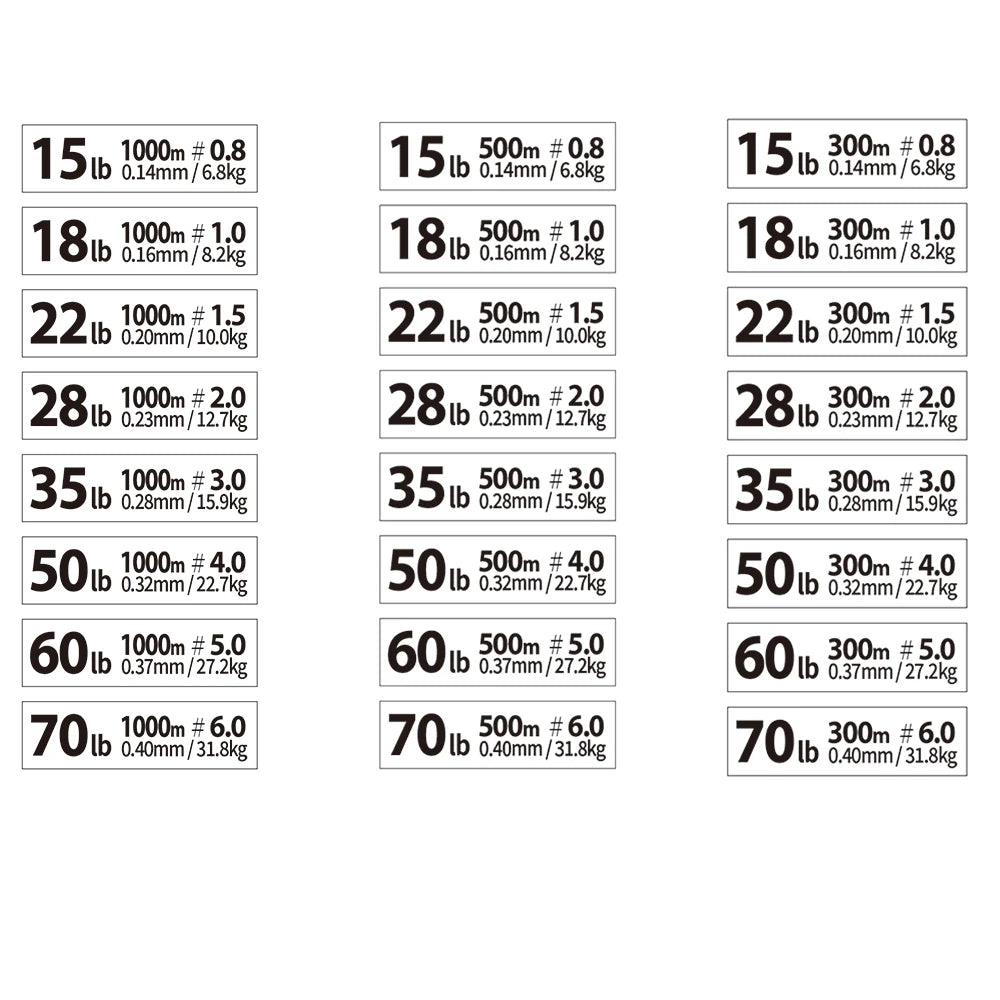 15lb 1000m # 0.8
0.14mm / 6.8kg

18lb 1000m # 1.0
0.16mm / 8.2kg

22lb 1000m # 1.5
0.20mm / 10.0kg

28lb 1000m # 2.0
0.23mm / 12.7kg

35lb 1000m # 3.0
0.28mm / 15.9kg

50lb 1000m # 4.0
0.32mm / 22.7kg

60lb 1000m # 5.0
0.37mm / 27.2kg

70lb 1000m # 6.0
0.40mm / 31.8kg

15lb 500m # 0.8
0.14mm / 6.8kg

18lb 500m # 1.0
0.16mm / 8.2kg

22lb 500m # 1.5
0.20mm / 10.0kg

28lb 500m # 2.0
0.23mm / 12.7kg

35lb 500m # 3.0
0.28mm / 15.9kg

50lb 500m # 4.0
0.32mm / 22.7kg

60lb 500m # 5.0
0.37mm / 27.2kg

70lb 500m # 6.0
0.40mm / 31.8kg

15lb 300m # 0.8
0.14mm / 6.8kg

18lb 300m # 1.0
0.16mm / 8.2kg

22lb 300m # 1.5
0.20mm / 10.0kg

28lb 300m # 2.0
0.23mm / 12.7kg

35lb 300m # 3.0
0.28mm / 15.9kg

50lb 300m # 4.0
0.32mm / 22.7kg

60lb 300m # 5.0
0.37mm / 27.2kg

70lb 300m # 6.0
0.40mm / 31.8kg